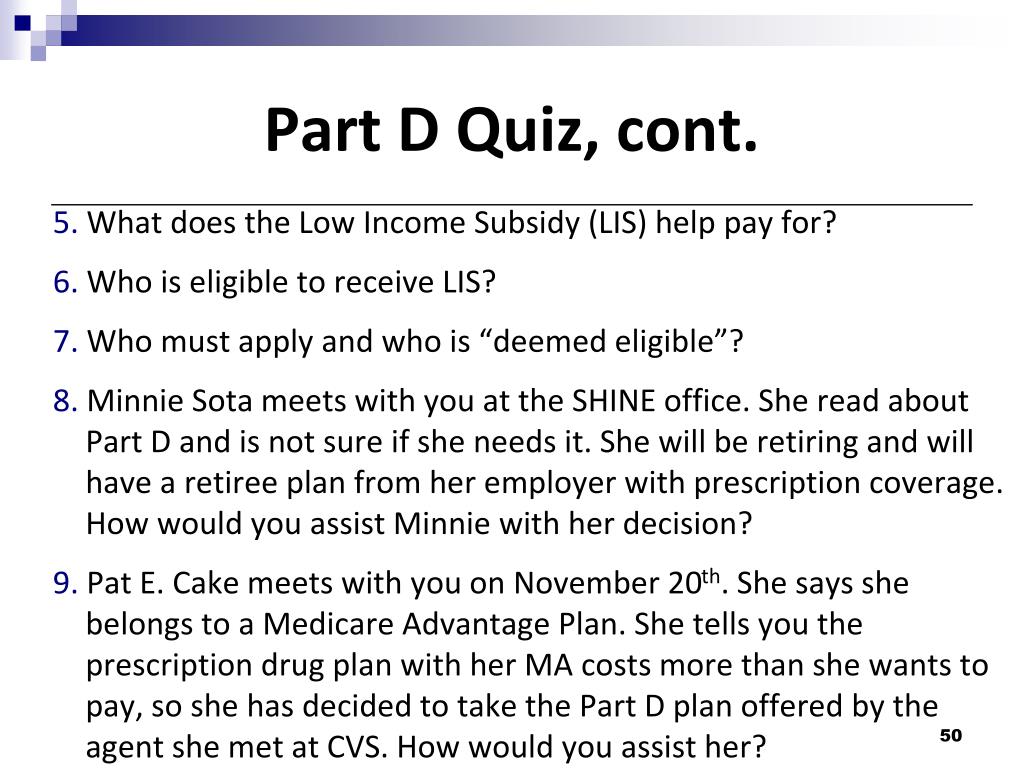 Part D Quiz, cont.

5. What does the Low Income Subsidy (LIS) help pay for?

6. Who is eligible to receive LIS?

7. Who must apply and who is “deemed eligible”?

8. Minnie Sota meets with you at the SHINE office. She read about Part D and is not sure if she needs it. She will be retiring and will have a retiree plan from her employer with prescription coverage. How would you assist Minnie with her decision?

9. Pat E. Cake meets with you on November 20$^{th}$. She says she belongs to a Medicare Advantage Plan. She tells you the prescription drug plan with her MA costs more than she wants to pay, so she has decided to take the Part D plan offered by the agent she met at CVS. How would you assist her?

50